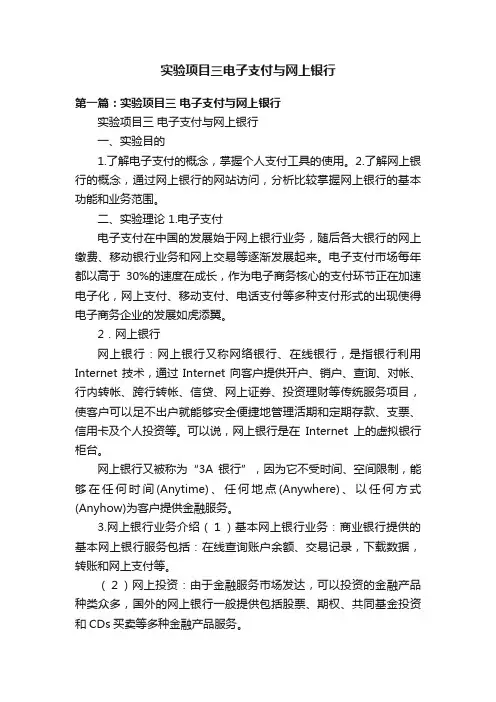 实验项目三电子支付与网上银行

第一篇：实验项目三 电子支付与网上银行

实验项目三 电子支付与网上银行

一、实验目的

1.了解电子支付的概念，掌握个人支付工具的使用。2.了解网上银行的概念，通过网上银行的网站访问，分析比较掌握网上银行的基本功能和业务范围。

二、实验理论 1.电子支付

电子支付在中国的发展始于网上银行业务，随后各大银行的网上缴费、移动银行业务和网上交易等逐渐发展起来。电子支付市场每年都以高于 30%的速度在成长，作为电子商务核心的支付环节正在加速电子化，网上支付、移动支付、电话支付等多种支付形式的出现使得电子商务企业的发展如虎添翼。

2．网上银行

网上银行：网上银行又称网络银行、在线银行，是指银行利用 Internet 技术，通过 Internet 向客户提供开户、销户、查询、对帐、行内转帐、跨行转帐、信贷、网上证券、投资理财等传统服务项目，使客户可以足不出户就能够安全便捷地管理活期和定期存款、支票、信用卡及个人投资等。可以说，网上银行是在 Internet 上的虚拟银行柜台。

网上银行又被称为“3A 银行”，因为它不受时间、空间限制，能够在任何时间(Anytime)、任何地点(Anywhere)、以任何方式(Anyhow)为客户提供金融服务。

3.网上银行业务介绍（1）基本网上银行业务：商业银行提供的基本网上银行服务包括：在线查询账户余额、交易记录，下载数据，转账和网上支付等。

（2）网上投资：由于金融服务市场发达，可以投资的金融产品种类众多，国外的网上银行一般提供包括股票、期权、共同基金投资和 CDs 买卖等多种金融产品服务。